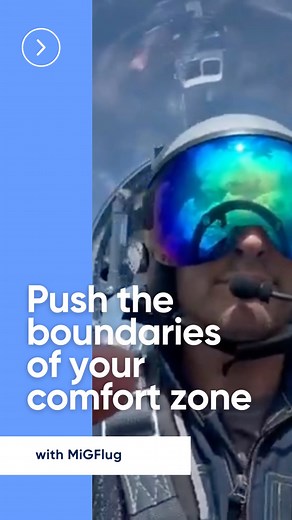 Push the boundaries of your comfort zone

with MiGFlug